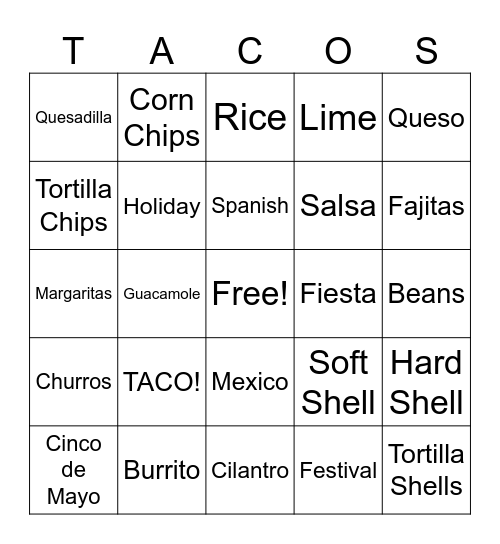 | T | A | C | O | S |
|---|---|---|---|---|
| Quesadilla | Corn Chips | Rice | Lime | Queso |
| Tortilla Chips | Holiday | Spanish | Salsa | Fajitas |
| Margaritas | Guacamole | Free! | Fiesta | Beans |
| Churros | TACO! | Mexico | Soft Shell | Hard Shell |
| Cinco de Mayo | Burrito | Cilantro | Festival | Tortilla Shells |